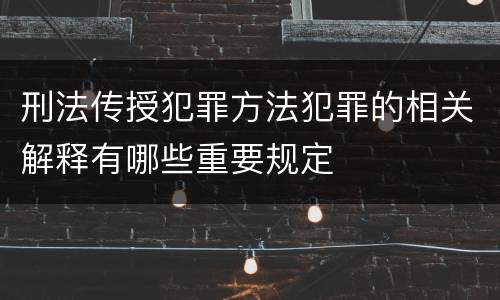 刑法传授犯罪方法犯罪的相关解释有哪些重要规定